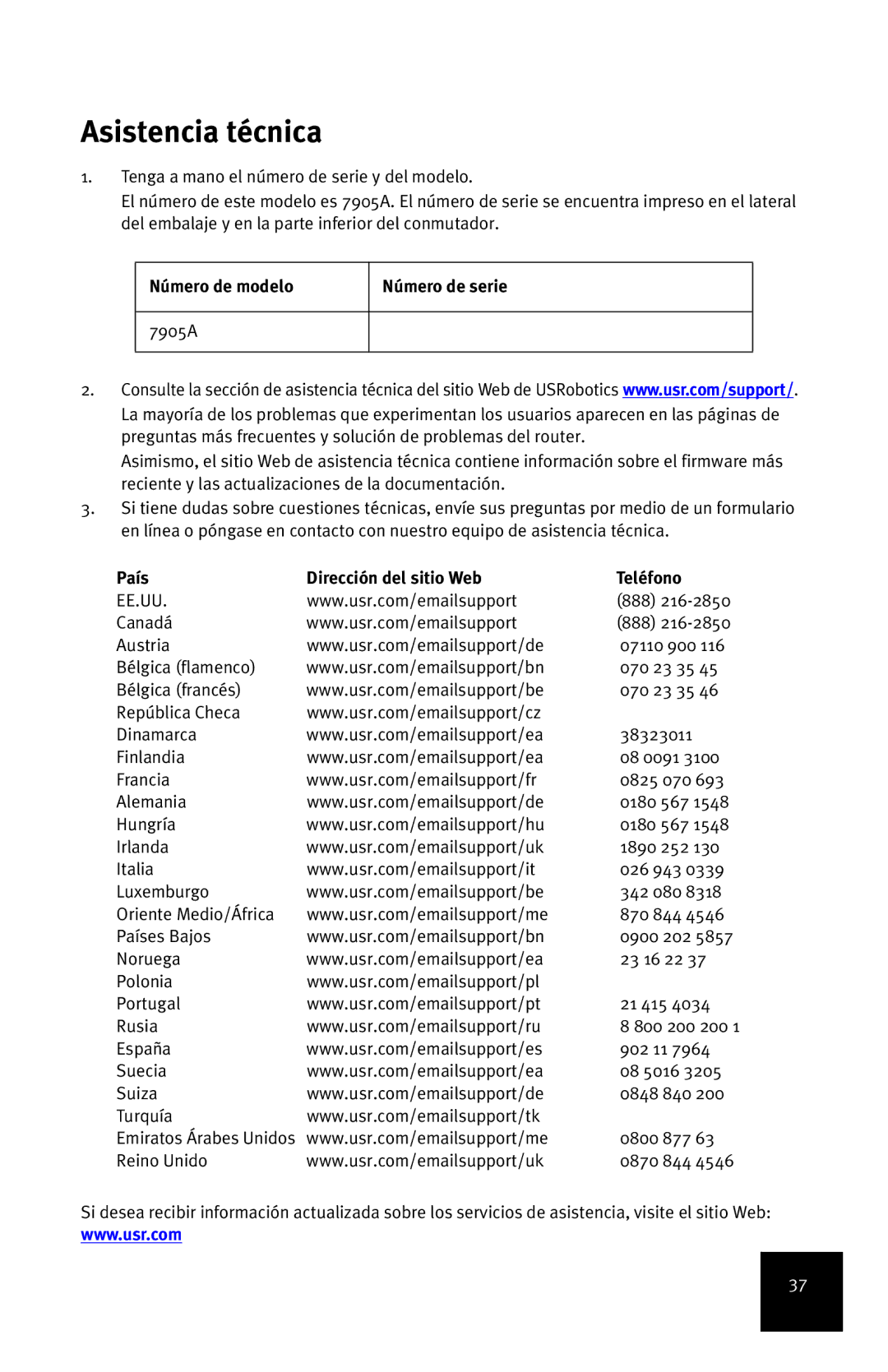 Asistencia técnica

1. Tenga a mano el número de serie y del modelo.
El número de este modelo es 7905A. El número de serie se encuentra impreso en el lateral del embalaje y en la parte inferior del conmutador.

| Número de modelo | Número de serie |
|---|---|
| 7905A | |

2. Consulte la sección de asistencia técnica del sitio Web de USRobotics www.usr.com/support/.
La mayoría de los problemas que experimentan los usuarios aparecen en las páginas de preguntas más frecuentes y solución de problemas del router.
Asimismo, el sitio Web de asistencia técnica contiene información sobre el firmware más reciente y las actualizaciones de la documentación.
3. Si tiene dudas sobre cuestiones técnicas, envíe sus preguntas por medio de un formulario en línea o póngase en contacto con nuestro equipo de asistencia técnica.

| País | Dirección del sitio Web | Teléfono |
|---|---|---|
| EE.UU. | www.usr.com/emailsupport | (888) 216-2850 |
| Canadá | www.usr.com/emailsupport | (888) 216-2850 |
| Austria | www.usr.com/emailsupport/de | 07110 900 116 |
| Bélgica (flamenco) | www.usr.com/emailsupport/bn | 070 23 35 45 |
| Bélgica (francés) | www.usr.com/emailsupport/be | 070 23 35 46 |
| República Checa | www.usr.com/emailsupport/cz | |
| Dinamarca | www.usr.com/emailsupport/ea | 38323011 |
| Finlandia | www.usr.com/emailsupport/ea | 08 0091 3100 |
| Francia | www.usr.com/emailsupport/fr | 0825 070 693 |
| Alemania | www.usr.com/emailsupport/de | 0180 567 1548 |
| Hungría | www.usr.com/emailsupport/hu | 0180 567 1548 |
| Irlanda | www.usr.com/emailsupport/uk | 1890 252 130 |
| Italia | www.usr.com/emailsupport/it | 026 943 0339 |
| Luxemburgo | www.usr.com/emailsupport/be | 342 080 8318 |
| Oriente Medio/África | www.usr.com/emailsupport/me | 870 844 4546 |
| Países Bajos | www.usr.com/emailsupport/bn | 0900 202 5857 |
| Noruega | www.usr.com/emailsupport/ea | 23 16 22 37 |
| Polonia | www.usr.com/emailsupport/pl | |
| Portugal | www.usr.com/emailsupport/pt | 21 415 4034 |
| Rusia | www.usr.com/emailsupport/ru | 8 800 200 200 1 |
| España | www.usr.com/emailsupport/es | 902 11 7964 |
| Suecia | www.usr.com/emailsupport/ea | 08 5016 3205 |
| Suiza | www.usr.com/emailsupport/de | 0848 840 200 |
| Turquía | www.usr.com/emailsupport/tk | |
| Emiratos Árabes Unidos | www.usr.com/emailsupport/me | 0800 877 63 |
| Reino Unido | www.usr.com/emailsupport/uk | 0870 844 4546 |

Si desea recibir información actualizada sobre los servicios de asistencia, visite el sitio Web: www.usr.com

37